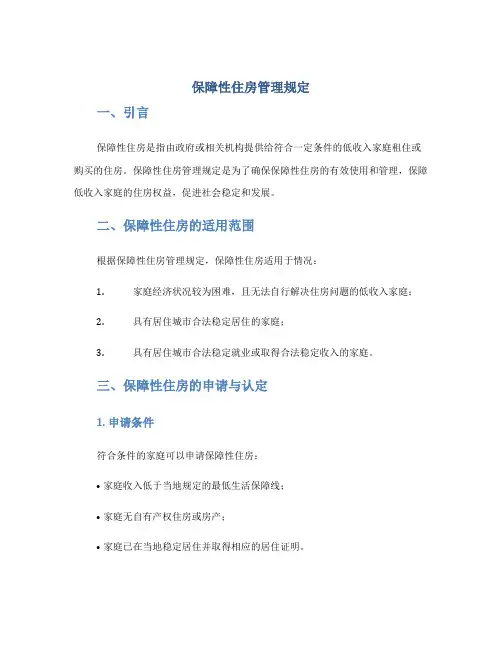 保障性住房管理规定

一、引言

保障性住房是指由政府或相关机构提供给符合一定条件的低收入家庭租住或购买的住房。保障性住房管理规定是为了确保保障性住房的有效使用和管理，保障低收入家庭的住房权益，促进社会稳定和发展。

二、保障性住房的适用范围

根据保障性住房管理规定，保障性住房适用于情况：

1. 家庭经济状况较为困难，且无法自行解决住房问题的低收入家庭；

2. 具有居住城市合法稳定居住的家庭；

3. 具有居住城市合法稳定就业或取得合法稳定收入的家庭。

三、保障性住房的申请与认定

1. 申请条件

符合条件的家庭可以申请保障性住房：

• 家庭收入低于当地规定的最低生活保障线；

• 家庭无自有产权住房或房产；

• 家庭已在当地稳定居住并取得相应的居住证明。